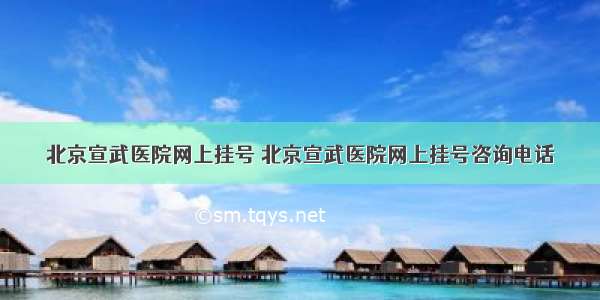 北京宣武医院网上挂号 北京宣武医院网上挂号咨询电话

©sm.tqys.net